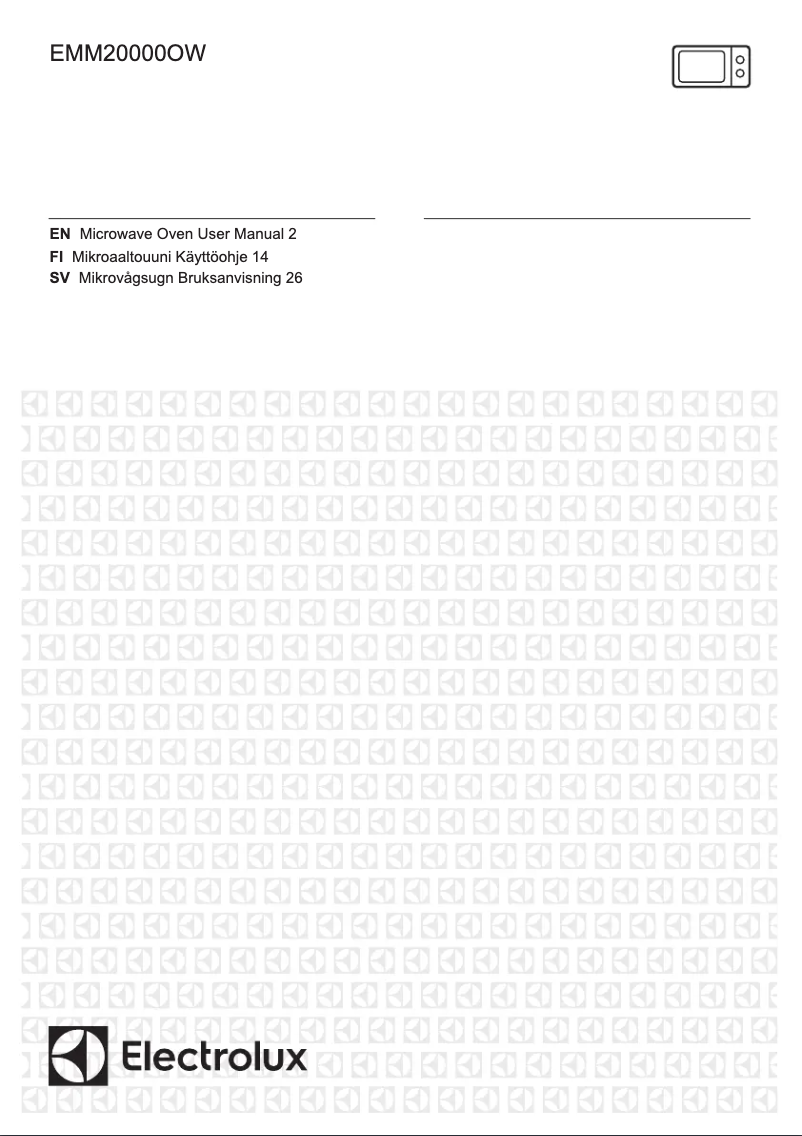 EMM20000OW

EN Microwave Oven User Manual 2
FI Mikroaaltouuni Käyttöohje 14
SV Mikrovågsugn Bruksanvisning 26

Electrolux